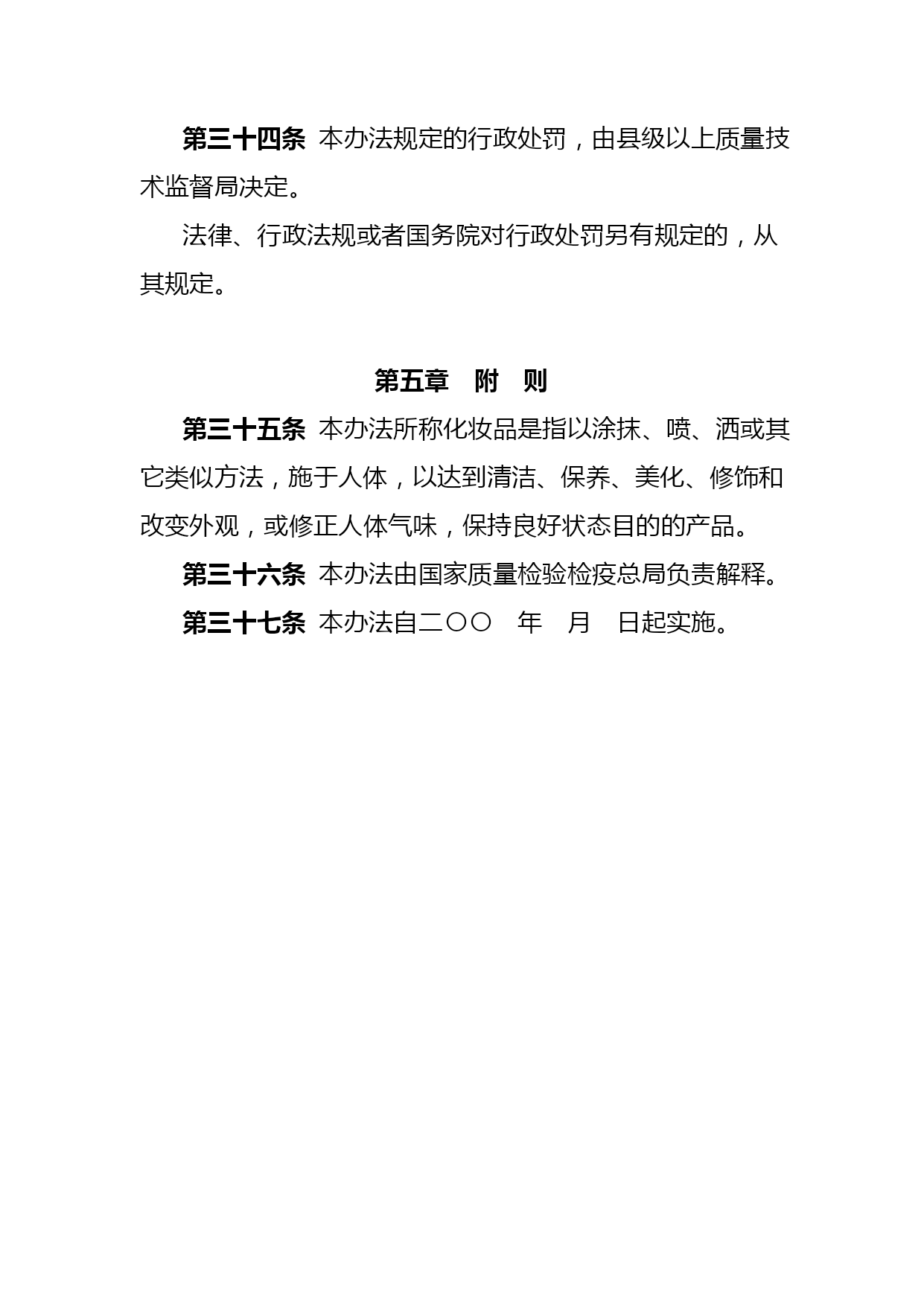 第三十四条 本办法规定的行政处罚，由县级以上质量技术监督局决定。

法律、行政法规或者国务院对行政处罚另有规定的，从其规定。

第五章　附　则

第三十五条 本办法所称化妆品是指以涂抹、喷、洒或其它类似方法，施于人体，以达到清洁、保养、美化、修饰和改变外观，或修正人体气味，保持良好状态目的的产品。

第三十六条 本办法由国家质量检验检疫总局负责解释。

第三十七条 本办法自二〇〇　年　月　日起实施。